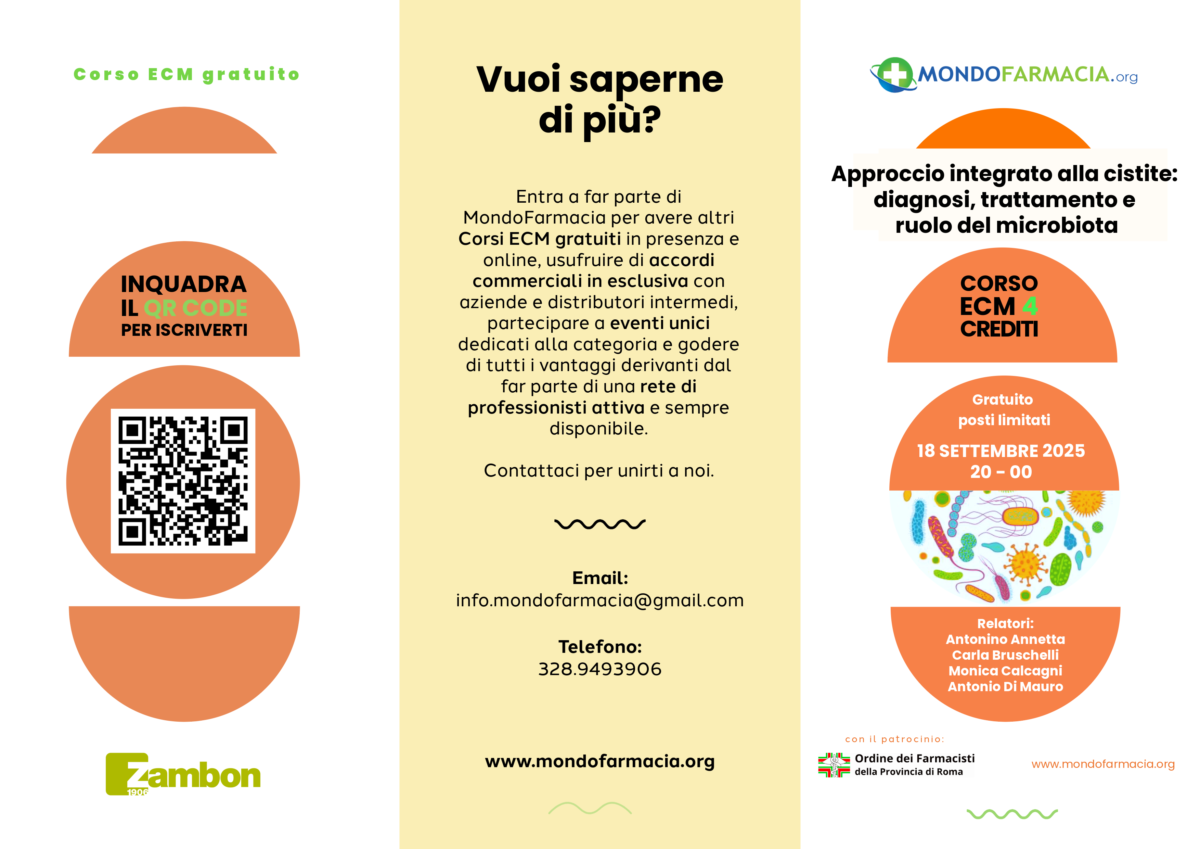 Corso ECM gratuito

INQUADRA
IL QR CODE
PER ISCRIVERTI

Zambon
1906

Vuoi saperne di più?

Entra a far parte di MondoFarmacia per avere altri Corsi ECM gratuiti in presenza e online, usufruire di accordi commerciali in esclusiva con aziende e distributori intermedi, partecipare a eventi unici dedicati alla categoria e godere di tutti i vantaggi derivanti dal far parte di una rete di professionisti attiva e sempre disponibile.

Contattaci per unirti a noi.

Email:
info.mondofarmacia@gmail.com

Telefono:
328.9493906

www.mondofarmacia.org

MONDOFARMACIA.org

Approccio integrato alla cistite: diagnosi, trattamento e ruolo del microbiota

CORSO
ECM 4
CREDITI

Gratuito
posti limitati

18 SETTEMBRE 2025
20 - 00

Relatori:
Antonino Annetta
Carla Bruschelli
Monica Calcagni
Antonio Di Mauro

con il patrocinio:
Ordine dei Farmacisti
della Provincia di Roma

www.mondofarmacia.org